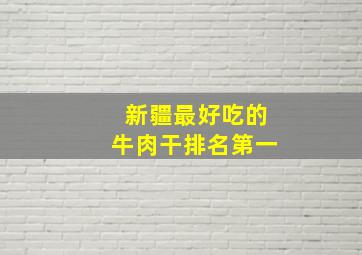 新疆最好吃的
牛肉干排名第一